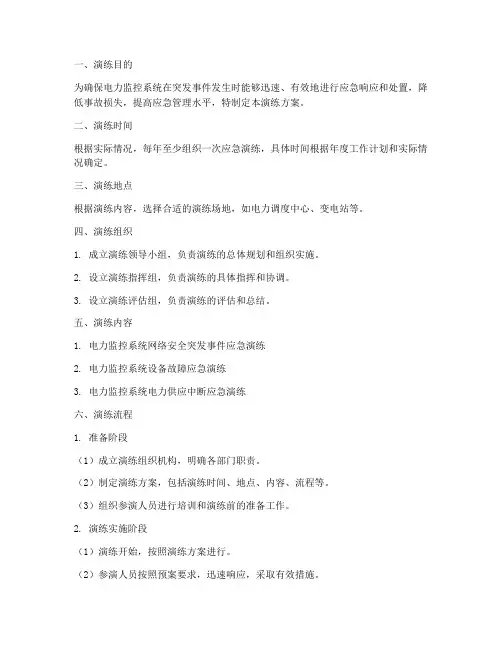 一、演练目的

为确保电力监控系统在突发事件发生时能够迅速、有效地进行应急响应和处置，降低事故损失，提高应急管理水平，特制定本演练方案。

二、演练时间

根据实际情况，每年至少组织一次应急演练，具体时间根据年度工作计划和实际情况确定。

三、演练地点

根据演练内容，选择合适的演练场地，如电力调度中心、变电站等。

四、演练组织

1. 成立演练领导小组，负责演练的总体规划和组织实施。

2. 设立演练指挥组，负责演练的具体指挥和协调。

3. 设立演练评估组，负责演练的评估和总结。

五、演练内容

1. 电力监控系统网络安全突发事件应急演练

2. 电力监控系统设备故障应急演练

3. 电力监控系统电力供应中断应急演练

六、演练流程

1. 准备阶段

（1）成立演练组织机构，明确各部门职责。

（2）制定演练方案，包括演练时间、地点、内容、流程等。

（3）组织参演人员进行培训和演练前的准备工作。

2. 演练实施阶段

（1）演练开始，按照演练方案进行。

（2）参演人员按照预案要求，迅速响应，采取有效措施。